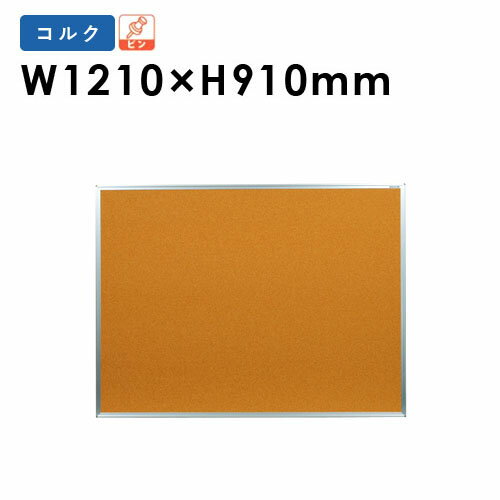 コルク

ピン

W1210×H910mm